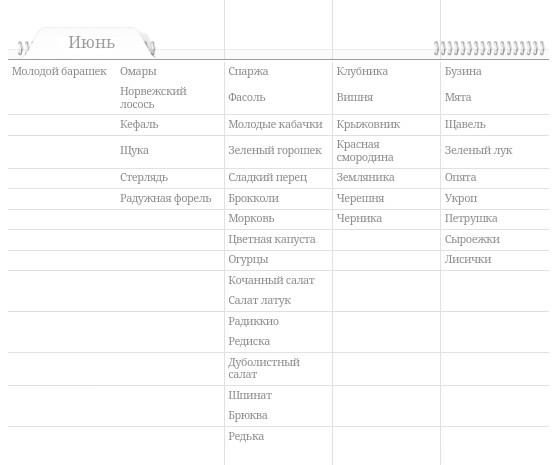 Июнь

| Молодой барашек | Омары | Спаржа | Клубника | Бузина |
|---|---|---|---|---|
| | Норвежский лосось | Фасоль | Вишня | Мята |
| | Кефаль | Молодые кабачки | Крыжовник | Щавель |
| | Щука | Зеленый горошек | Красная смородина | Зеленый лук |
| | Стерлядь | Сладкий перец | Земляника | Опята |
| | Радужная форель | Брокколи | Черешня | Укроп |
| | | Морковь | Черника | Петрушка |
| | | Цветная капуста | | Сыроежки |
| | | Огурцы | | Лисички |
| | | Кочанный салат | | |
| | | Салат латук | | |
| | | Радиккио | | |
| | | Редиска | | |
| | | Дуболистный салат | | |
| | | Шпинат | | |
| | | Брюква | | |
| | | Редька | | |